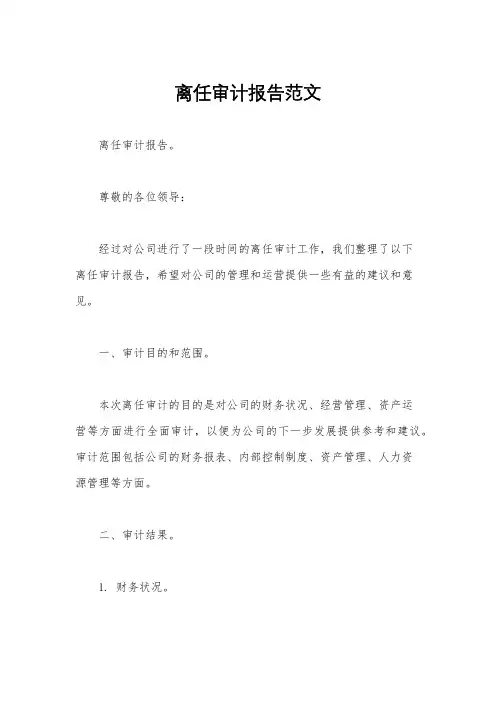 离任审计报告范文

离任审计报告。

尊敬的各位领导：

经过对公司进行了一段时间的离任审计工作，我们整理了以下离任审计报告，希望对公司的管理和运营提供一些有益的建议和意见。

一、审计目的和范围。

本次离任审计的目的是对公司的财务状况、经营管理、资产运营等方面进行全面审计，以便为公司的下一步发展提供参考和建议。审计范围包括公司的财务报表、内部控制制度、资产管理、人力资源管理等方面。

二、审计结果。

1. 财务状况。